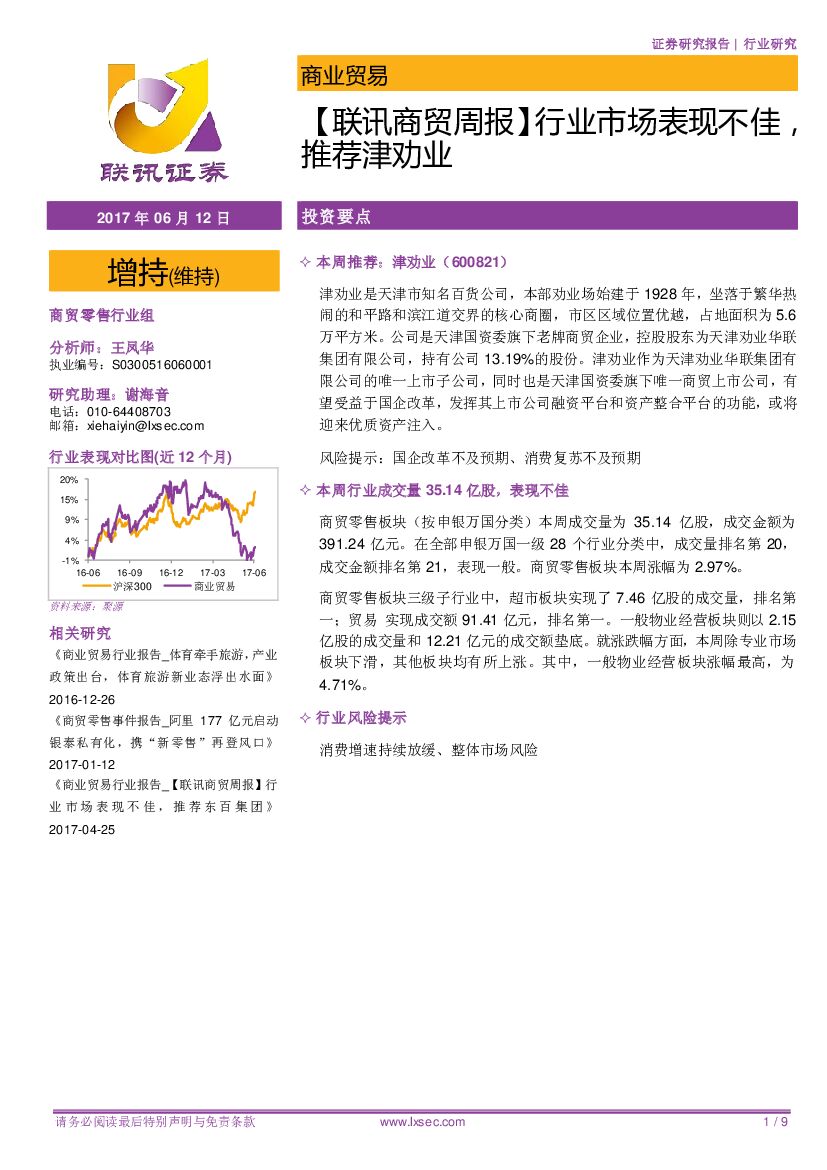 证券研究报告 | 行业研究

联讯证券

商业贸易

【联讯商贸周报】行业市场表现不佳，推荐津劝业

2017 年 06 月 12 日

增持(维持)

商贸零售行业组

分析师：王凤华
执业编号：S0300516060001

研究助理：谢海音
电话：010-64408703
邮箱：xiehaiyin@lxsec.com

行业表现对比图(近 12 个月)

20%
15%
9%
4%
-1%
16-06 16-09 16-12 17-03 17-06
沪深300 商业贸易

资料来源：聚源

相关研究

《商业贸易行业报告_体育牵手旅游，产业政策出台，体育旅游新业态浮出水面》
2016-12-26

《商贸零售事件报告_阿里 177 亿元启动银泰私有化，携“新零售”再登风口》
2017-01-12

《商业贸易行业报告_【联讯商贸周报】行业市场表现不佳，推荐东百集团》
2017-04-25

投资要点

✧ 本周推荐：津劝业（600821）

津劝业是天津市知名百货公司，本部劝业场始建于 1928 年，坐落于繁华热闹的和平路和滨江道交界的核心商圈，市区区域位置优越，占地面积为 5.6 万平方米。公司是天津国资委旗下老牌商贸企业，控股股东为天津劝业华联集团有限公司，持有公司 13.19%的股份。津劝业作为天津劝业华联集团有限公司的唯一上市子公司，同时也是天津国资委旗下唯一商贸上市公司，有望受益于国企改革，发挥其上市公司融资平台和资产整合平台的功能，或将迎来优质资产注入。

风险提示：国企改革不及预期、消费复苏不及预期

✧ 本周行业成交量 35.14 亿股，表现不佳

商贸零售板块（按申银万国分类）本周成交量为 35.14 亿股，成交金额为 391.24 亿元。在全部申银万国一级 28 个行业分类中，成交量排名第 20，成交金额排名第 21，表现一般。商贸零售板块本周涨幅为 2.97%。

商贸零售板块三级子行业中，超市板块实现了 7.46 亿股的成交量，排名第一；贸易 实现成交额 91.41 亿元，排名第一。一般物业经营板块则以 2.15 亿股的成交量和 12.21 亿元的成交额垫底。就涨跌幅方面，本周除专业市场板块下滑，其他板块均有所上涨。其中，一般物业经营板块涨幅最高，为 4.71%。

✧ 行业风险提示

消费增速持续放缓、整体市场风险

请务必阅读最后特别声明与免责条款 www.lxsec.com 1 / 9